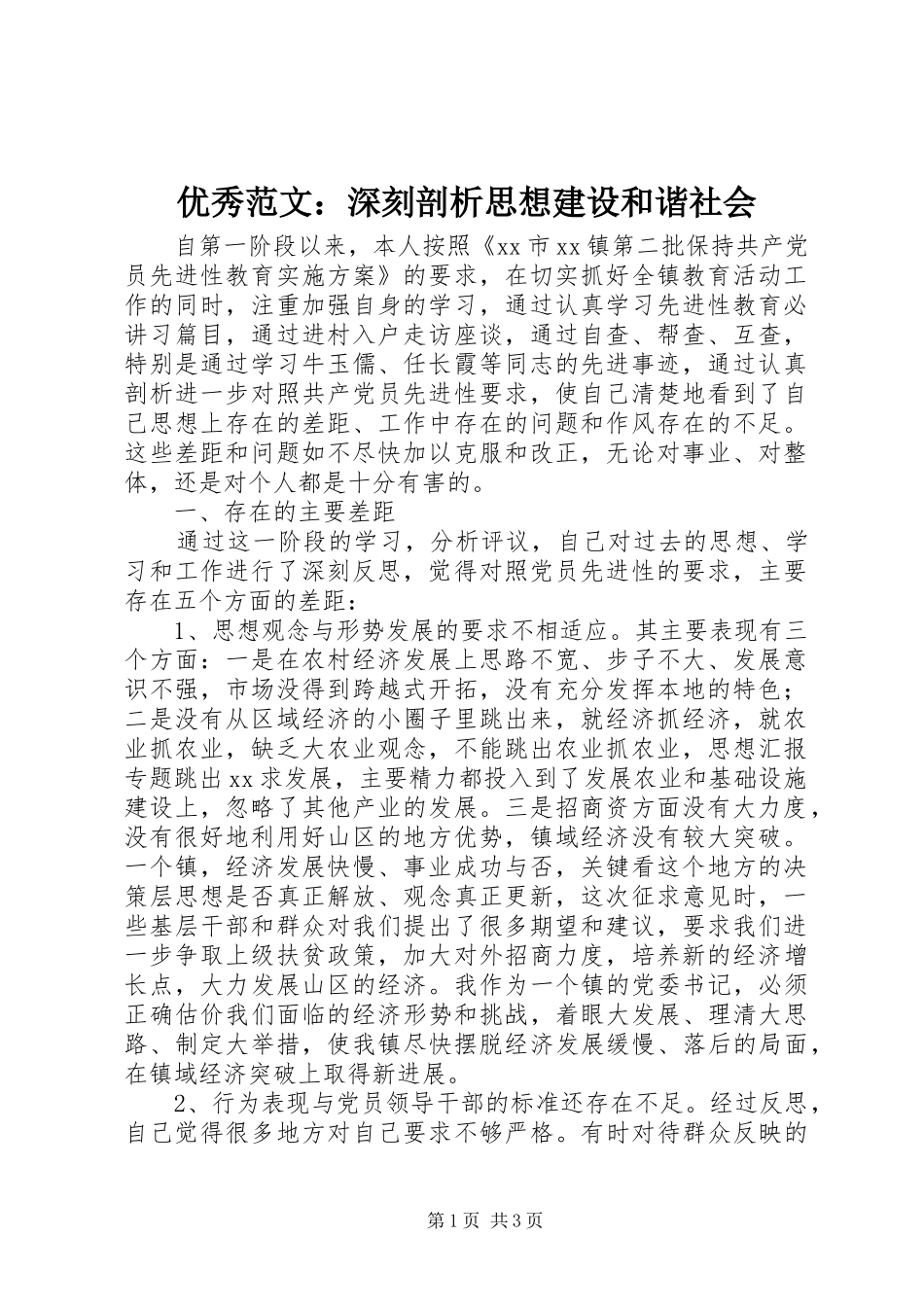 优秀范文：深刻剖析思想建设和谐社会

自第一阶段以来，本人按照《xx市xx镇第二批保持共产党员先进性教育实施方案》的要求，在切实抓好全镇教育活动工作的同时，注重加强自身的学习，通过认真学习先进性教育必讲习篇目，通过进村入户走访座谈，通过自查、帮查、互查，特别是通过学习牛玉儒、任长霞等同志的先进事迹，通过认真剖析进一步对照共产党员先进性要求，使自己清楚地看到了自己思想上存在的差距、工作中存在的问题和作风存在的不足。这些差距和问题如不尽快加以克服和改正，无论对事业、对整体，还是对个人都是十分有害的。

一、存在的主要差距

通过这一阶段的学习，分析评议，自己对过去的思想、学习和工作进行了深刻反思，觉得对照党员先进性的要求，主要存在五个方面的差距：

1、思想观念与形势发展的要求不相适应。其主要表现有三个方面：一是在农村经济发展上思路不宽、步子不大、发展意识不强，市场没得到跨越式开拓，没有充分发挥本地的特色；二是没有从区域经济的小圈子里跳出来，就经济抓经济，就农业抓农业，缺乏大农业观念，不能跳出农业抓农业，思想汇报专题跳出xx求发展，主要精力都投入到了发展农业和基础设施建设上，忽略了其他产业的发展。三是招商资方面没有大力度，没有很好地利用好山区的地方优势，镇域经济没有较大突破。一个镇，经济发展快慢、事业成功与否，关键看这个地方的决策层思想是否真正解放、观念真正更新，这次征求意见时，一些基层干部和群众对我们提出了很多期望和建议，要求我们进一步争取上级扶贫政策，加大对外招商力度，培养新的经济增长点，大力发展山区的经济。我作为一个镇的党委书记，必须正确估价我们面临的经济形势和挑战，着眼大发展、理清大思路、制定大举措，使我镇尽快摆脱经济发展缓慢、落后的局面，在镇域经济突破上取得新进展。

2、行为表现与党员领导干部的标准还存在不足。经过反思，自己觉得很多地方对自己要求不够严格。有时对待群众反映的

第1页 共3页